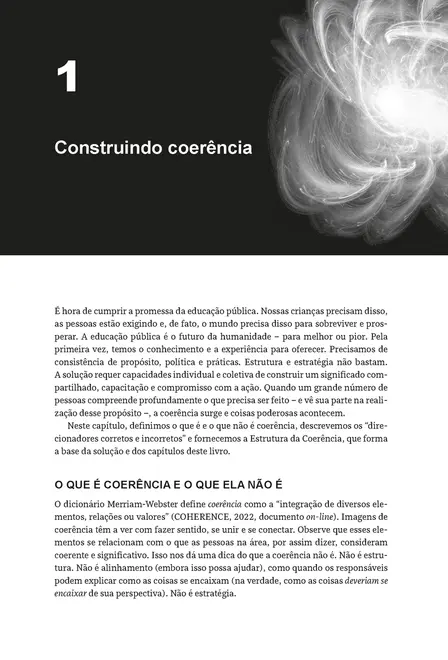 1

Construindo coerência

É hora de cumprir a promessa da educação pública. Nossas crianças precisam disso, as pessoas estão exigindo e, de fato, o mundo precisa disso para sobreviver e prosperar. A educação pública é o futuro da humanidade – para melhor ou pior. Pela primeira vez, temos o conhecimento e a experiência para oferecer. Precisamos de consistência de propósito, política e práticas. Estrutura e estratégia não bastam. A solução requer capacidades individual e coletiva de construir um significado compartilhado, capacitação e compromisso com a ação. Quando um grande número de pessoas compreende profundamente o que precisa ser feito – e vê sua parte na realização desse propósito –, a coerência surge e coisas poderosas acontecem.

Neste capítulo, definimos o que é e o que não é coerência, descrevemos os "direcionadores corretos e incorretos" e fornecemos a Estrutura da Coerência, que forma a base da solução e dos capítulos deste livro.

O QUE É COERÊNCIA E O QUE ELA NÃO É

O dicionário Merriam-Webster define coerência como a "integração de diversos elementos, relações ou valores" (COHERENCE, 2022, documento on-line). Imagens de coerência têm a ver com fazer sentido, se unir e se conectar. Observe que esses elementos se relacionam com o que as pessoas na área, por assim dizer, consideram coerente e significativo. Isso nos dá uma dica do que a coerência não é. Não é estrutura. Não é alinhamento (embora isso possa ajudar), como quando os responsáveis podem explicar como as coisas se encaixam (na verdade, como as coisas deveriam se encaixar de sua perspectiva). Não é estratégia.